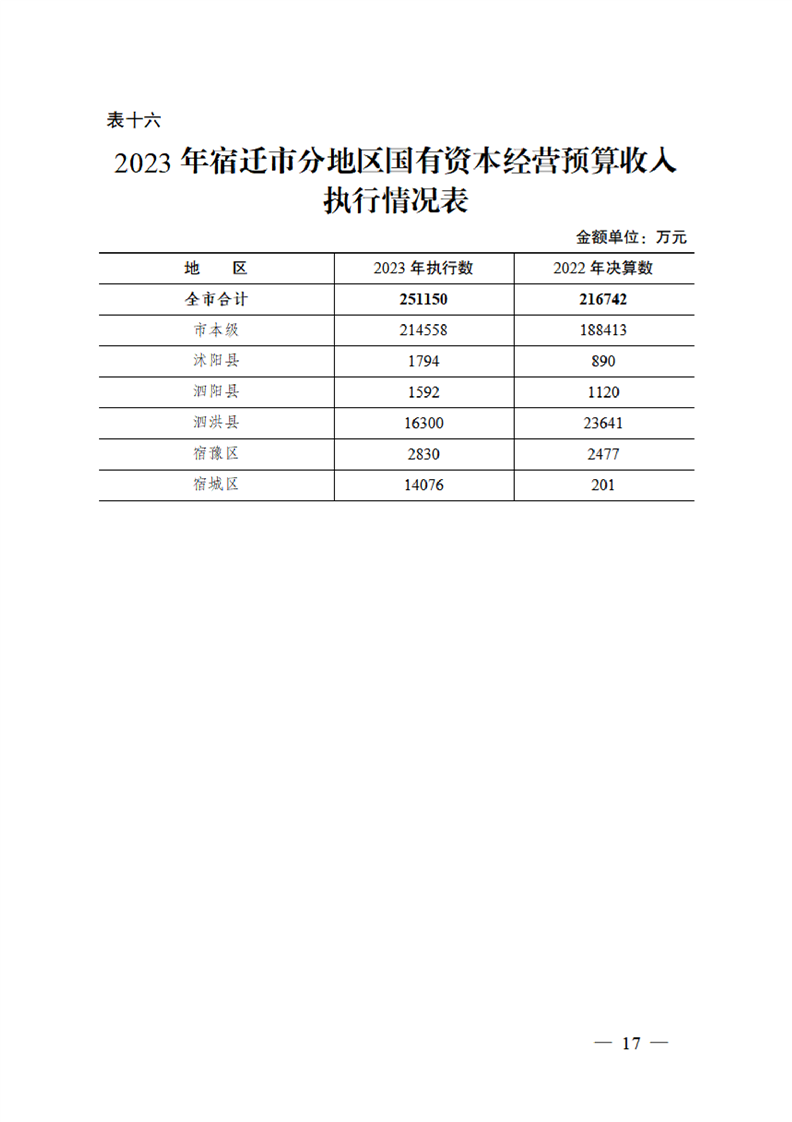 表十六

2023 年宿迁市分地区国有资本经营预算收入执行情况表

金额单位：万元

| 地　　区 | 2023 年执行数 | 2022 年决算数 |
|---|---|---|
| 全市合计 | 251150 | 216742 |
| 市本级 | 214558 | 188413 |
| 沭阳县 | 1794 | 890 |
| 泗阳县 | 1592 | 1120 |
| 泗洪县 | 16300 | 23641 |
| 宿豫区 | 2830 | 2477 |
| 宿城区 | 14076 | 201 |

— 17 —